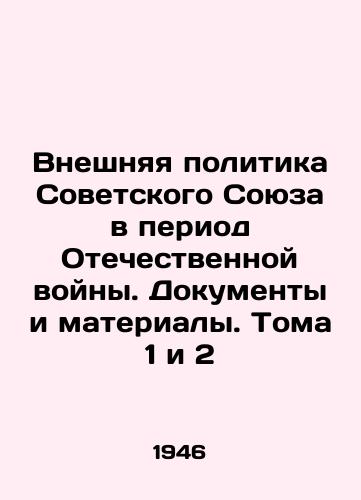 Внешняя политика Советского Союза в период Отечественной войны. Документы и материалы. Тома 1 и 2

1946